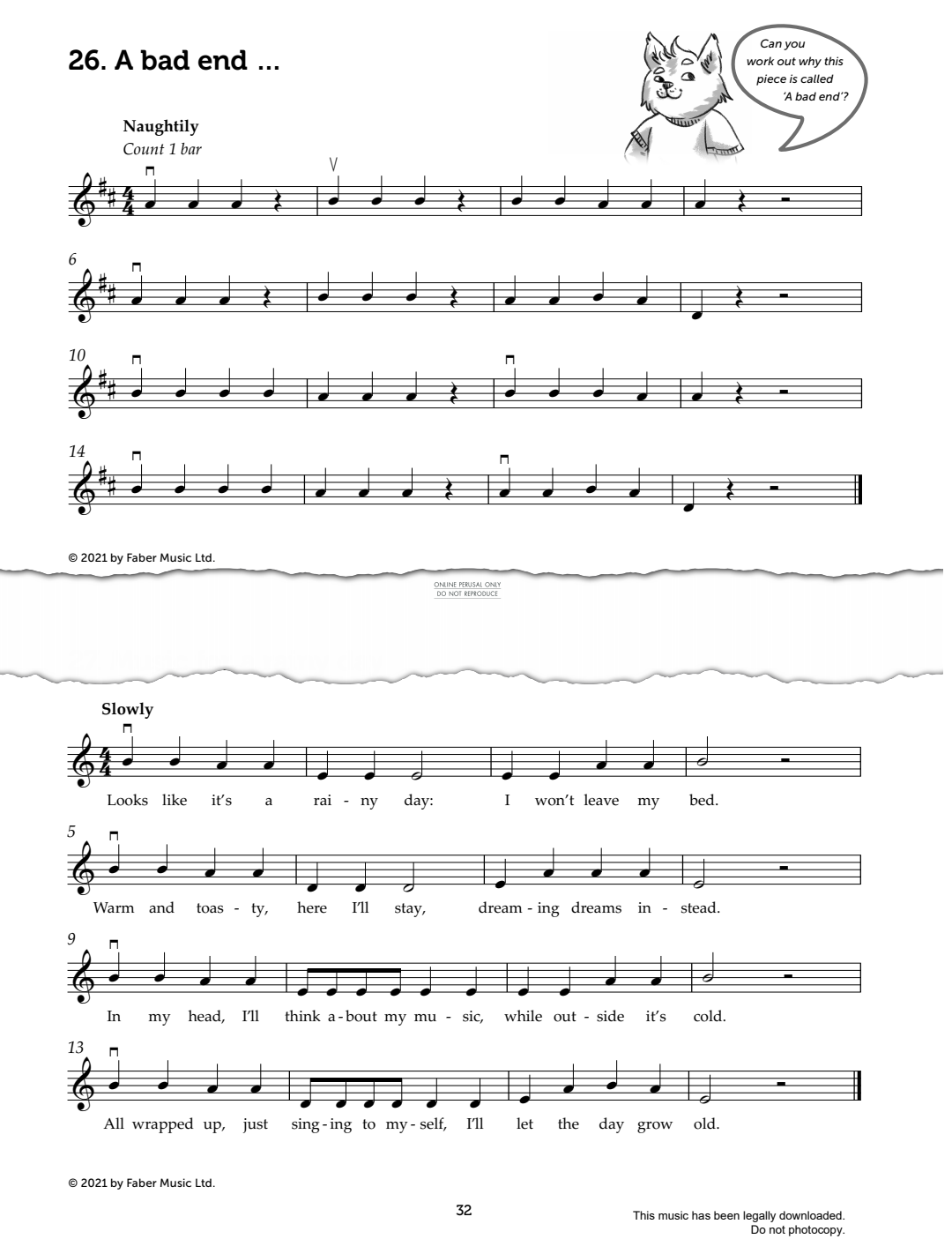 26. A bad end ...

Can you work out why this piece is called 'A bad end'?

Naughtily
Count 1 bar

6

10

14

© 2021 by Faber Music Ltd.

ONLINE PERUSAL ONLY
DO NOT REPRODUCE

Slowly

Looks like it's a rai - ny day: I won't leave my bed.

5
Warm and toas - ty, here I'll stay, dream - ing dreams in - stead.

9
In my head, I'll think a - bout my mu - sic, while out - side it's cold.

13
All wrapped up, just sing - ing to my - self, I'll let the day grow old.

© 2021 by Faber Music Ltd.

32

This music has been legally downloaded.
Do not photocopy.